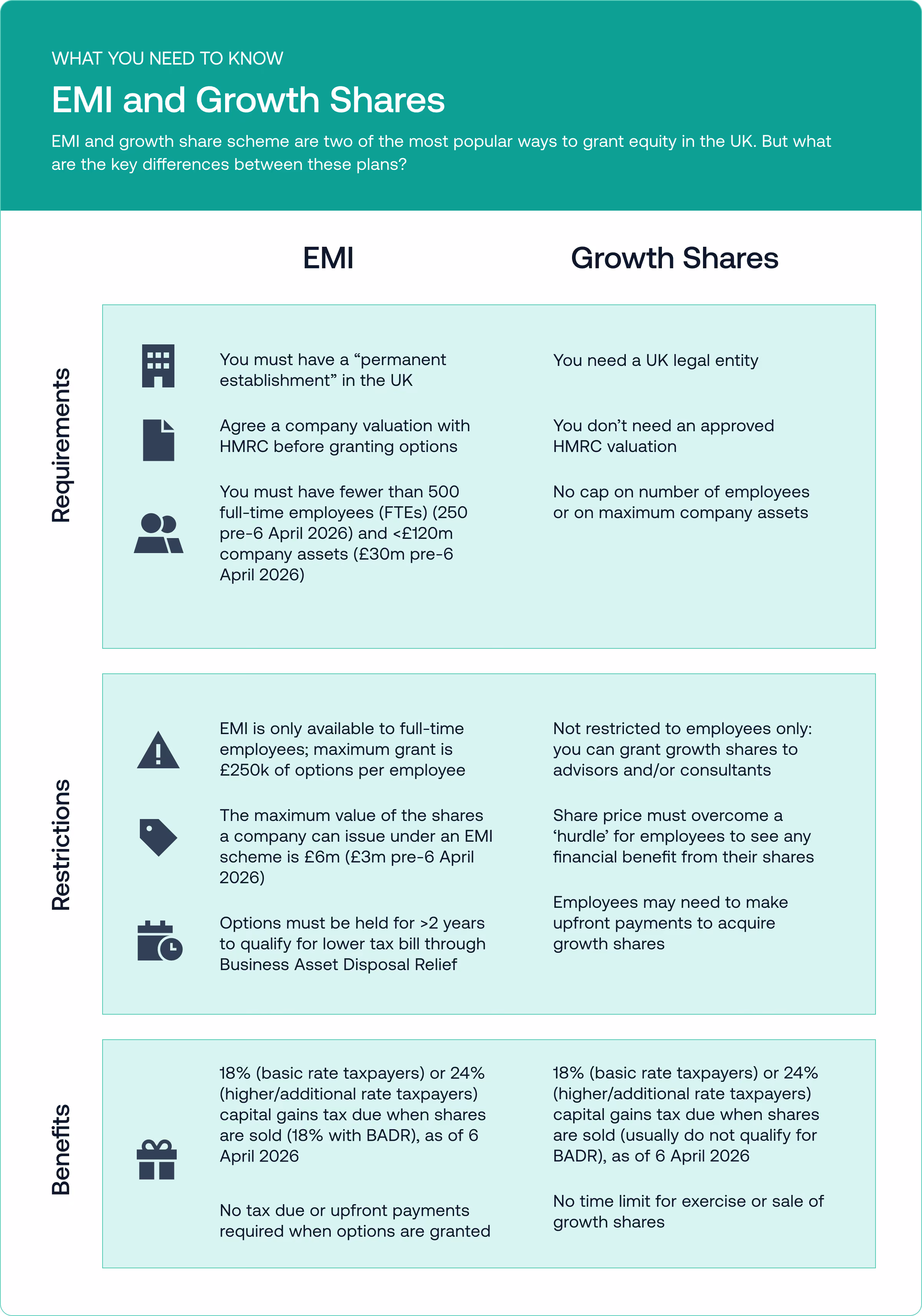 WHAT YOU NEED TO KNOW

EMI and Growth Shares

EMI and growth share scheme are two of the most popular ways to grant equity in the UK. But what are the key differences between these plans?

| | EMI | Growth Shares |
|---|---|---|
| Requirements | You must have a “permanent establishment” in the UK | You need a UK legal entity |
| | Agree a company valuation with HMRC before granting options | You don’t need an approved HMRC valuation |
| | You must have fewer than 500 full-time employees (FTEs) (250 pre-6 April 2026) and <£120m company assets (£30m pre-6 April 2026) | No cap on number of employees or on maximum company assets |
| Restrictions | EMI is only available to full-time employees; maximum grant is £250k of options per employee | Not restricted to employees only: you can grant growth shares to advisors and/or consultants |
| | The maximum value of the shares a company can issue under an EMI scheme is £6m (£3m pre-6 April 2026) | Share price must overcome a ‘hurdle’ for employees to see any financial benefit from their shares |
| | Options must be held for >2 years to qualify for lower tax bill through Business Asset Disposal Relief | Employees may need to make upfront payments to acquire growth shares |
| Benefits | 18% (basic rate taxpayers) or 24% (higher/additional rate taxpayers) capital gains tax due when shares are sold (18% with BADR), as of 6 April 2026 | 18% (basic rate taxpayers) or 24% (higher/additional rate taxpayers) capital gains tax due when shares are sold (usually do not qualify for BADR), as of 6 April 2026 |
| | No tax due or upfront payments required when options are granted | No time limit for exercise or sale of growth shares |